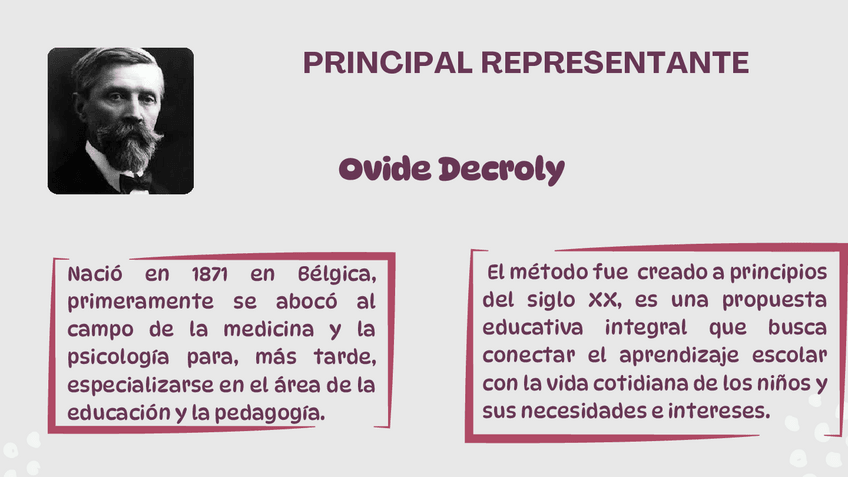 PRINCIPAL REPRESENTANTE

Ovide Decroly

Nació en 1871 en Bélgica, primeramente se abocó al campo de la medicina y la psicología para, más tarde, especializarse en el área de la educación y la pedagogía.

El método fue creado a principios del siglo XX, es una propuesta educativa integral que busca conectar el aprendizaje escolar con la vida cotidiana de los niños y sus necesidades e intereses.